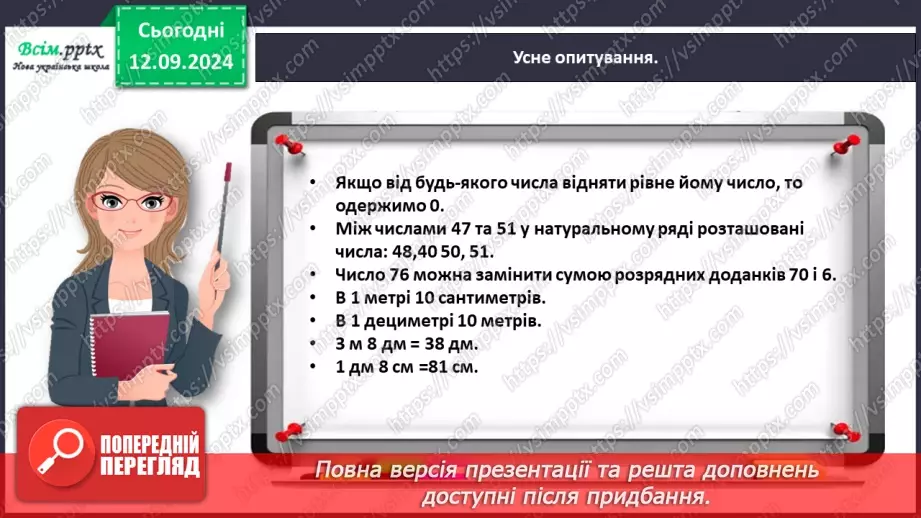 Всім.pptx
Нова українська школа

Сьогодні
12.09.2024

Усне опитування.

• Якщо від будь-якого числа відняти рівне йому число, то одержимо 0.
• Між числами 47 та 51 у натуральному ряді розташовані числа: 48,40 50, 51.
• Число 76 можна замінити сумою розрядних доданків 70 і 6.
• В 1 метрі 10 сантиметрів.
• В 1 дециметрі 10 метрів.
• 3 м 8 дм = 38 дм.
• 1 дм 8 см =81 см.

ПОПЕРЕДНІЙ ПЕРЕГЛЯД

Повна версія презентації та решта доповнень доступні після придбання.

https://vsimpptx.com